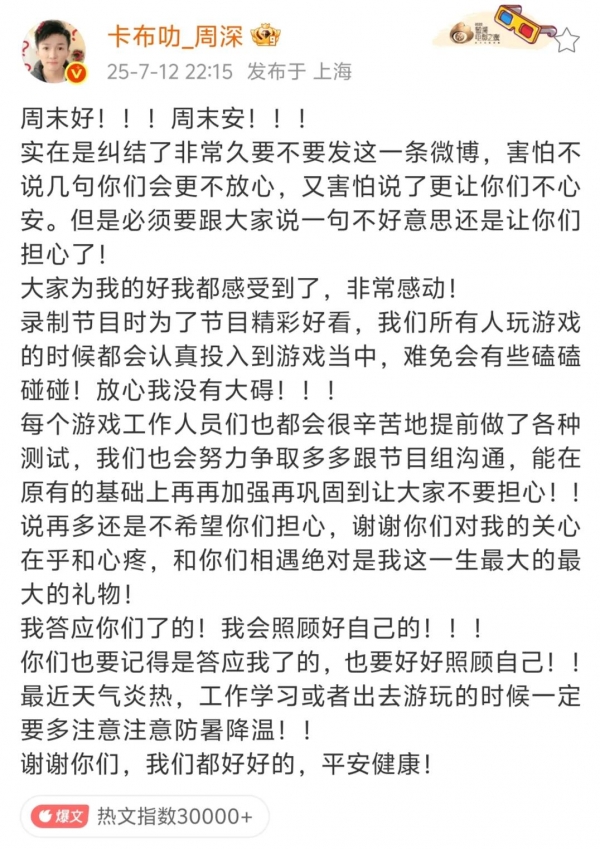 卡布叻_周深
25-7-12 22:15 发布于 上海

周末好！！！周末安！！！
实在是纠结了非常久要不要发这一条微博，害怕不说几句你们会更不放心，又害怕说了更让你们不心安。但是必须要跟大家说一句不好意思还是让你们担心了！
大家为我的好我都感受到了，非常感动！
录制节目时为了节目精彩好看，我们所有人玩游戏的时候都会认真投入到游戏当中，难免会有些磕磕碰碰！放心我没有大碍！！！
每个游戏工作人员们也都会很辛苦地提前做了各种测试，我们也会努力争取多多跟节目组沟通，能在原有的基础上再再加强再巩固到让大家不要担心！！
说再多还是不希望你们担心，谢谢你们对我的关心在乎和心疼，和你们相遇绝对是我这一生最大的最大的礼物！
我答应你们了的！我会照顾好自己的！！！
你们也要记得是答应我了的，也要好好照顾自己！！
最近天气炎热，工作学习或者出去游玩的时候一定要多注意注意防暑降温！！
谢谢你们，我们都好好的，平安健康！

爆文 热文指数30000+